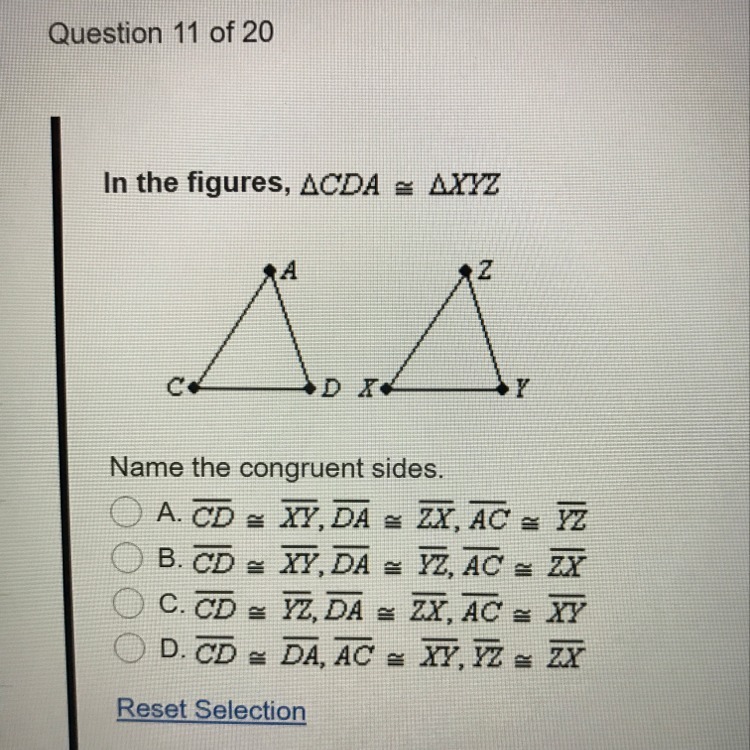 Question 11 of 20

In the figures, $\triangle CDA \cong \triangle XYZ$

A
Z
C
D
X
Y

Name the congruent sides.

A. $\overline{CD} \cong \overline{XY}, \overline{DA} \cong \overline{ZX}, \overline{AC} \cong \overline{YZ}$
B. $\overline{CD} \cong \overline{XY}, \overline{DA} \cong \overline{YZ}, \overline{AC} \cong \overline{ZX}$
C. $\overline{CD} \cong \overline{YZ}, \overline{DA} \cong \overline{ZX}, \overline{AC} \cong \overline{XY}$
D. $\overline{CD} \cong \overline{DA}, \overline{AC} \cong \overline{XY}, \overline{YZ} \cong \overline{ZX}$

Reset Selection